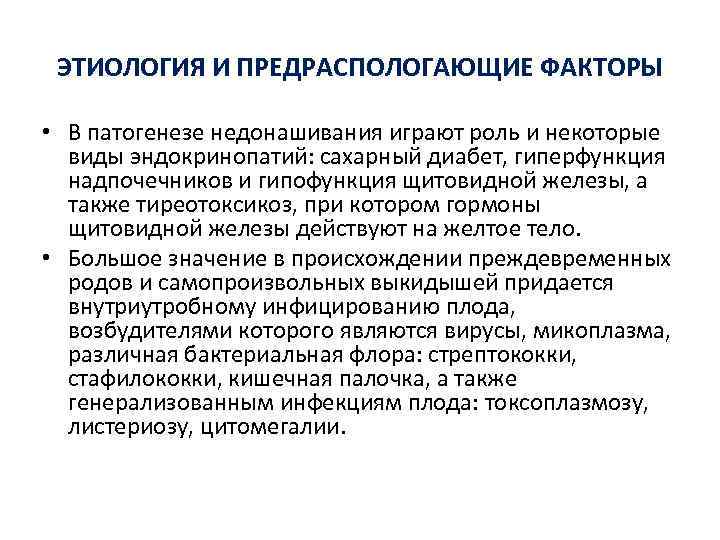 ЭТИОЛОГИЯ И ПРЕДРАСПОЛОГАЮЩИЕ ФАКТОРЫ

• В патогенезе недонашивания играют роль и некоторые виды эндокринопатий: сахарный диабет, гиперфункция надпочечников и гипофункция щитовидной железы, а также тиреотоксикоз, при котором гормоны щитовидной железы действуют на желтое тело.

• Большое значение в происхождении преждевременных родов и самопроизвольных выкидышей придается внутриутробному инфицированию плода, возбудителями которого являются вирусы, микоплазма, различная бактериальная флора: стрептококки, стафилококки, кишечная палочка, а также генерализованным инфекциям плода: токсоплазмозу, листериозу, цитомегалии.